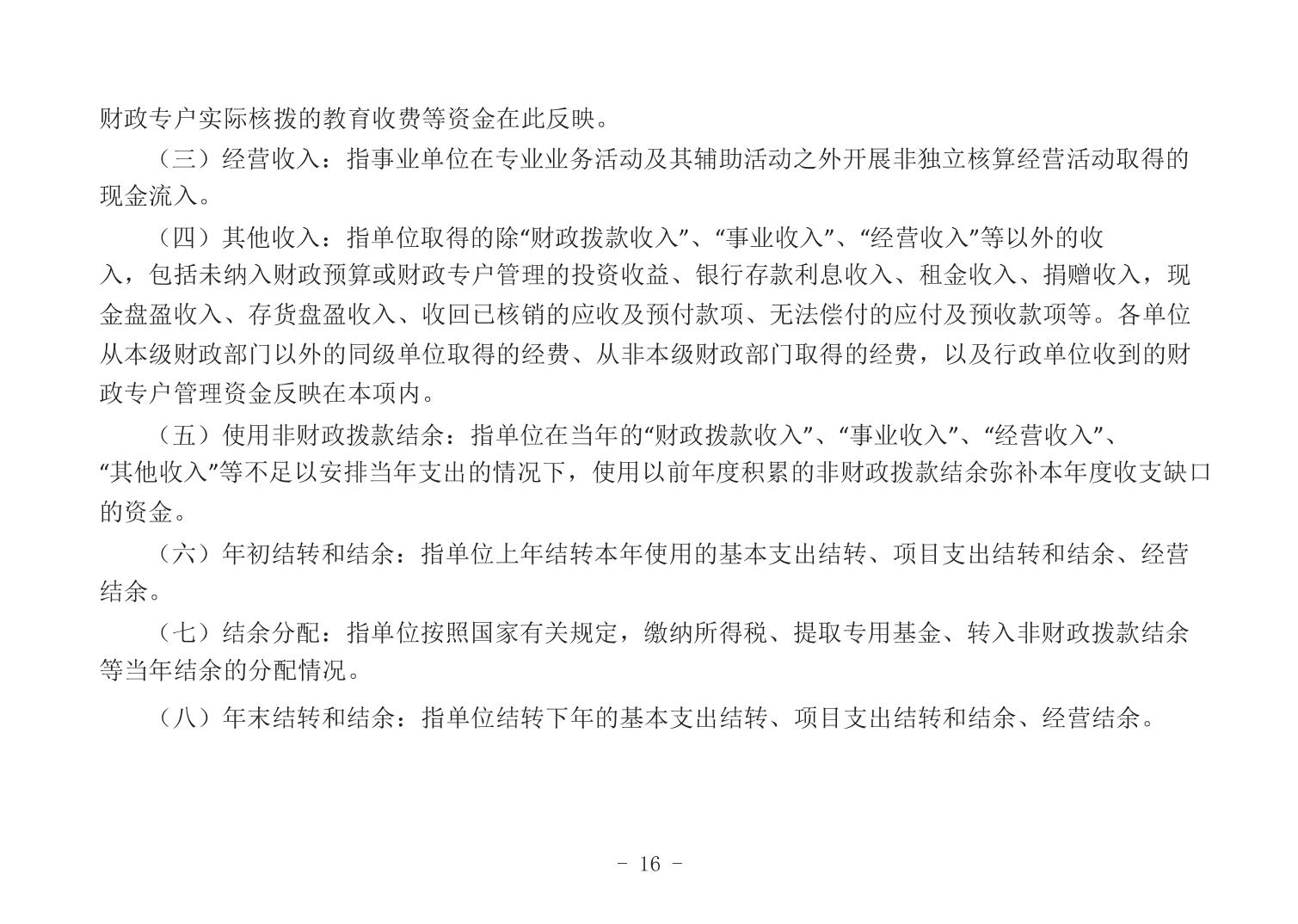 财政专户实际核拨的教育收费等资金在此反映。

（三）经营收入：指事业单位在专业业务活动及其辅助活动之外开展非独立核算经营活动取得的现金流入。

（四）其他收入：指单位取得的除“财政拨款收入”、“事业收入”、“经营收入”等以外的收入，包括未纳入财政预算或财政专户管理的投资收益、银行存款利息收入、租金收入、捐赠收入，现金盘盈收入、存货盘盈收入、收回已核销的应收及预付款项、无法偿付的应付及预收款项等。各单位从本级财政部门以外的同级单位取得的经费、从非本级财政部门取得的经费，以及行政单位收到的财政专户管理资金反映在本项内。

（五）使用非财政拨款结余：指单位在当年的“财政拨款收入”、“事业收入”、“经营收入”、“其他收入”等不足以安排当年支出的情况下，使用以前年度积累的非财政拨款结余弥补本年度收支缺口的资金。

（六）年初结转和结余：指单位上年结转本年使用的基本支出结转、项目支出结转和结余、经营结余。

（七）结余分配：指单位按照国家有关规定，缴纳所得税、提取专用基金、转入非财政拨款结余等当年结余的分配情况。

（八）年末结转和结余：指单位结转下年的基本支出结转、项目支出结转和结余、经营结余。

- 16 -